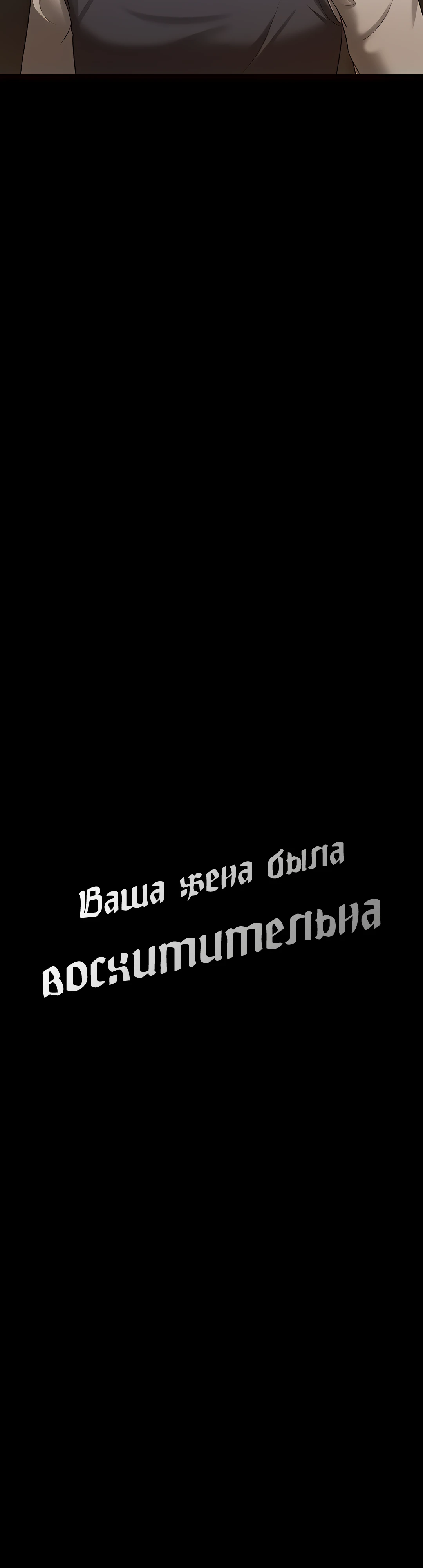 Ваша жена была восхитительна